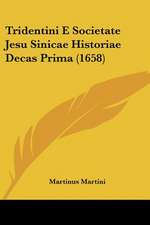 Tridentini E Societate Jesu Sinicae Historiae Decas Prima (1658)

Martinus Martini